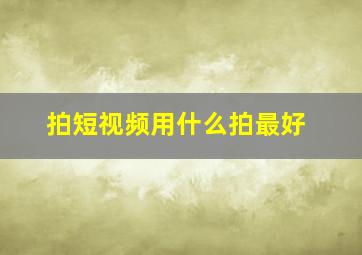 拍短视频用什么拍最好